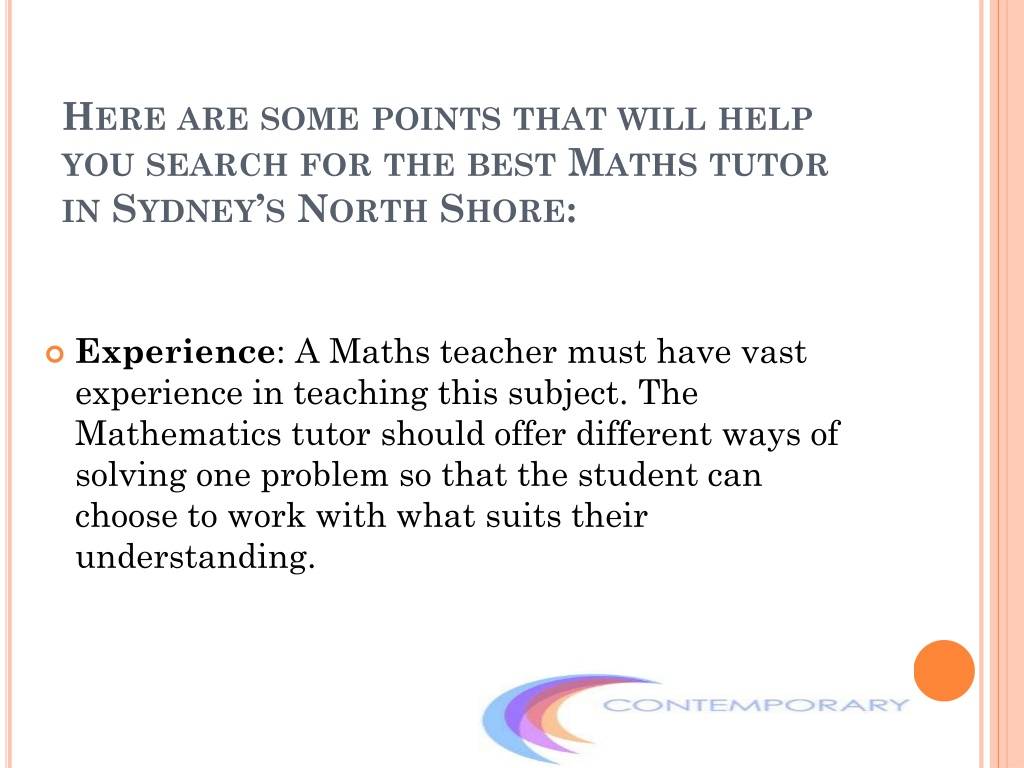 HERE ARE SOME POINTS THAT WILL HELP YOU SEARCH FOR THE BEST MATHS TUTOR IN SYDNEY'S NORTH SHORE:

Experience: A Maths teacher must have vast experience in teaching this subject. The Mathematics tutor should offer different ways of solving one problem so that the student can choose to work with what suits their understanding.

CONTEMPORARY